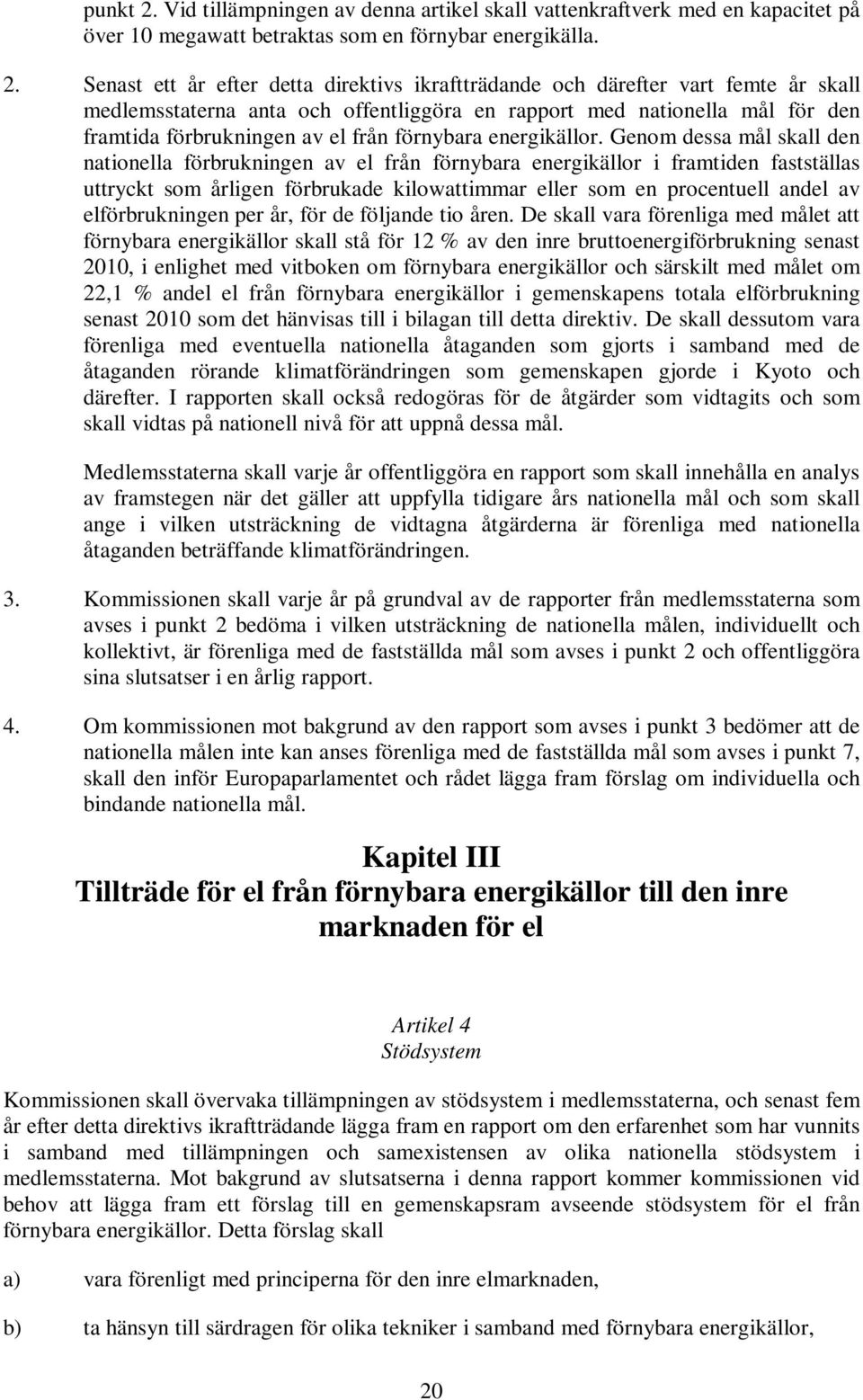 punkt 2. Vid tillämpningen av denna artikel skall vattenkraftverk med en kapacitet på över 10 megawatt betraktas som en förnybar energikälla.

2. Senast ett år efter detta direktivs ikraftträdande och därefter vart femte år skall medlemsstaterna anta och offentliggöra en rapport med nationella mål för den framtida förbrukningen av el från förnybara energikällor. Genom dessa mål skall den nationella förbrukningen av el från förnybara energikällor i framtiden fastställas uttryckt som årligen förbrukade kilowattimmar eller som en procentuell andel av elförbrukningen per år, för de följande tio åren. De skall vara förenliga med målet att förnybara energikällor skall stå för 12 % av den inre bruttoenergiförbrukning senast 2010, i enlighet med vitboken om förnybara energikällor och särskilt med målet om 22,1 % andel el från förnybara energikällor i gemenskapens totala elförbrukning senast 2010 som det hänvisas till i bilagan till detta direktiv. De skall dessutom vara förenliga med eventuella nationella åtaganden som gjorts i samband med de åtaganden rörande klimatförändringen som gemenskapen gjorde i Kyoto och därefter. I rapporten skall också redogöras för de åtgärder som vidtagits och som skall vidtas på nationell nivå för att uppnå dessa mål.

Medlemsstaterna skall varje år offentliggöra en rapport som skall innehålla en analys av framstegen när det gäller att uppfylla tidigare års nationella mål och som skall ange i vilken utsträckning de vidtagna åtgärderna är förenliga med nationella åtaganden beträffande klimatförändringen.

3. Kommissionen skall varje år på grundval av de rapporter från medlemsstaterna som avses i punkt 2 bedöma i vilken utsträckning de nationella målen, individuellt och kollektivt, är förenliga med de fastställda mål som avses i punkt 2 och offentliggöra sina slutsatser i en årlig rapport.

4. Om kommissionen mot bakgrund av den rapport som avses i punkt 3 bedömer att de nationella målen inte kan anses förenliga med de fastställda mål som avses i punkt 7, skall den inför Europaparlamentet och rådet lägga fram förslag om individuella och bindande nationella mål.

Kapitel III
Tillträde för el från förnybara energikällor till den inre marknaden för el

Artikel 4
Stödsystem

Kommissionen skall övervaka tillämpningen av stödsystem i medlemsstaterna, och senast fem år efter detta direktivs ikraftträdande lägga fram en rapport om den erfarenhet som har vunnits i samband med tillämpningen och samexistensen av olika nationella stödsystem i medlemsstaterna. Mot bakgrund av slutsatserna i denna rapport kommer kommissionen vid behov att lägga fram ett förslag till en gemenskapsram avseende stödsystem för el från förnybara energikällor. Detta förslag skall

a) vara förenligt med principerna för den inre elmarknaden,

b) ta hänsyn till särdragen för olika tekniker i samband med förnybara energikällor,

20